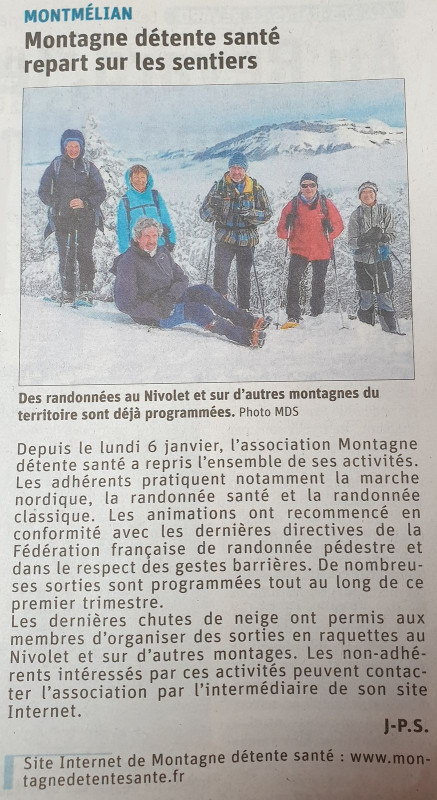 MONTMÉLIAN

Montagne détente santé repart sur les sentiers

Des randonnées au Nivolet et sur d'autres montagnes du territoire sont déjà programmées. Photo MDS

Depuis le lundi 6 janvier, l'association Montagne détente santé a repris l'ensemble de ses activités. Les adhérents pratiquent notamment la marche nordique, la randonnée santé et la randonnée classique. Les animations ont recommencé en conformité avec les dernières directives de la Fédération française de randonnée pédestre et dans le respect des gestes barrières. De nombreuses sorties sont programmées tout au long de ce premier trimestre.
Les dernières chutes de neige ont permis aux membres d'organiser des sorties en raquettes au Nivolet et sur d'autres montages. Les non-adhérents intéressés par ces activités peuvent contacter l'association par l'intermédiaire de son site Internet.

J-P.S.

Site Internet de Montagne détente santé : www.montagnedetentesante.fr